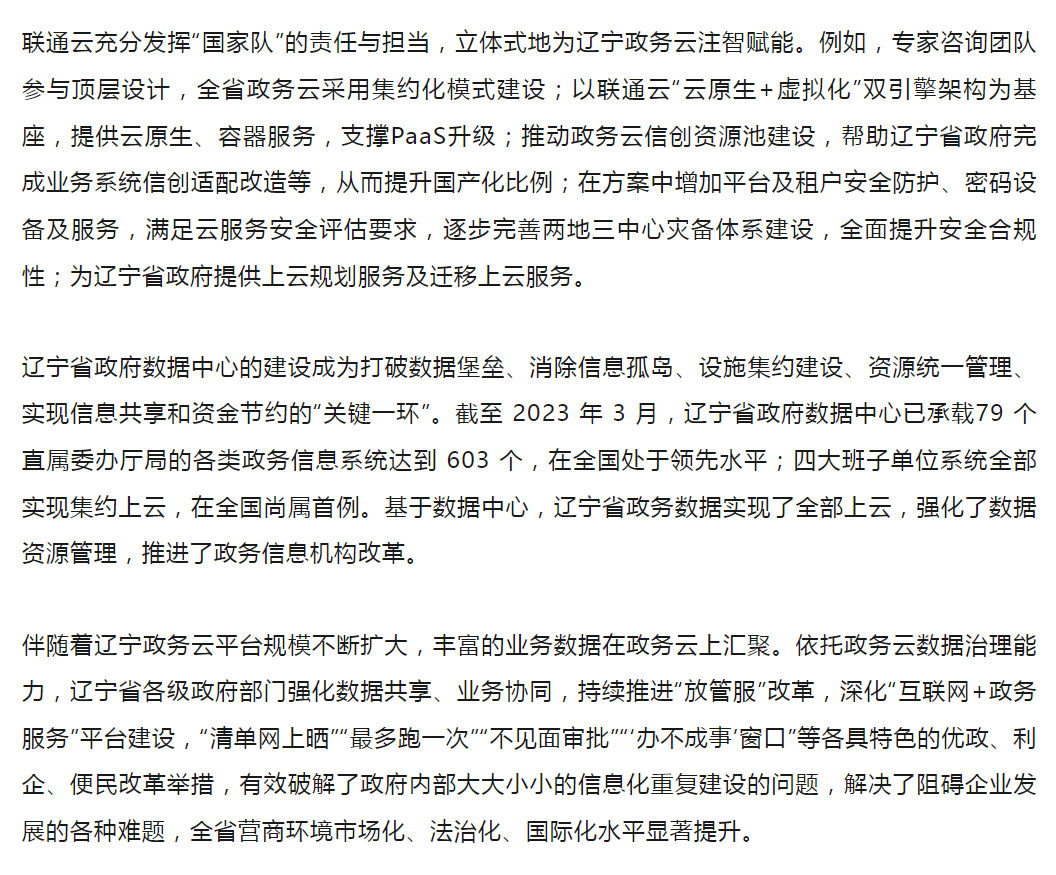 联通云充分发挥“国家队”的责任与担当，立体式地为辽宁政务云注智赋能。例如，专家咨询团队参与顶层设计，全省政务云采用集约化模式建设；以联通云“云原生+虚拟化”双引擎架构为基座，提供云原生、容器服务，支撑PaaS升级；推动政务云信创资源池建设，帮助辽宁省政府完成业务系统信创适配改造等，从而提升国产化比例；在方案中增加平台及租户安全防护、密码设备及服务，满足云服务安全评估要求，逐步完善两地三中心灾备体系建设，全面提升安全合规性；为辽宁省政府提供上云规划服务及迁移上云服务。

辽宁省政府数据中心的建设成为打破数据堡垒、消除信息孤岛、设施集约建设、资源统一管理、实现信息共享和资金节约的“关键一环”。截至 2023 年 3 月，辽宁省政府数据中心已承载79 个直属委办厅局的各类政务信息系统达到 603 个，在全国处于领先水平；四大班子单位系统全部实现集约上云，在全国尚属首例。基于数据中心，辽宁省政务数据实现了全部上云，强化了数据资源管理，推进了政务信息机构改革。

伴随着辽宁政务云平台规模不断扩大，丰富的业务数据在政务云上汇聚。依托政务云数据治理能力，辽宁省各级政府部门强化数据共享、业务协同，持续推进“放管服”改革，深化“互联网+政务服务”平台建设，“清单网上晒”“最多跑一次”“不见面审批”“‘办不成事’窗口”等各具特色的优政、利企、便民改革举措，有效破解了政府内部大大小小的信息化重复建设的问题，解决了阻碍企业发展的各种难题，全省营商环境市场化、法治化、国际化水平显著提升。